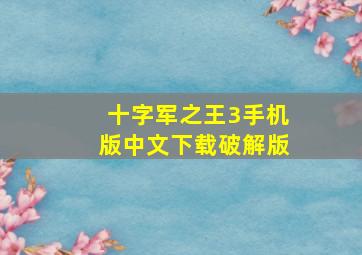 十字军之王3手机版中文下载破解版